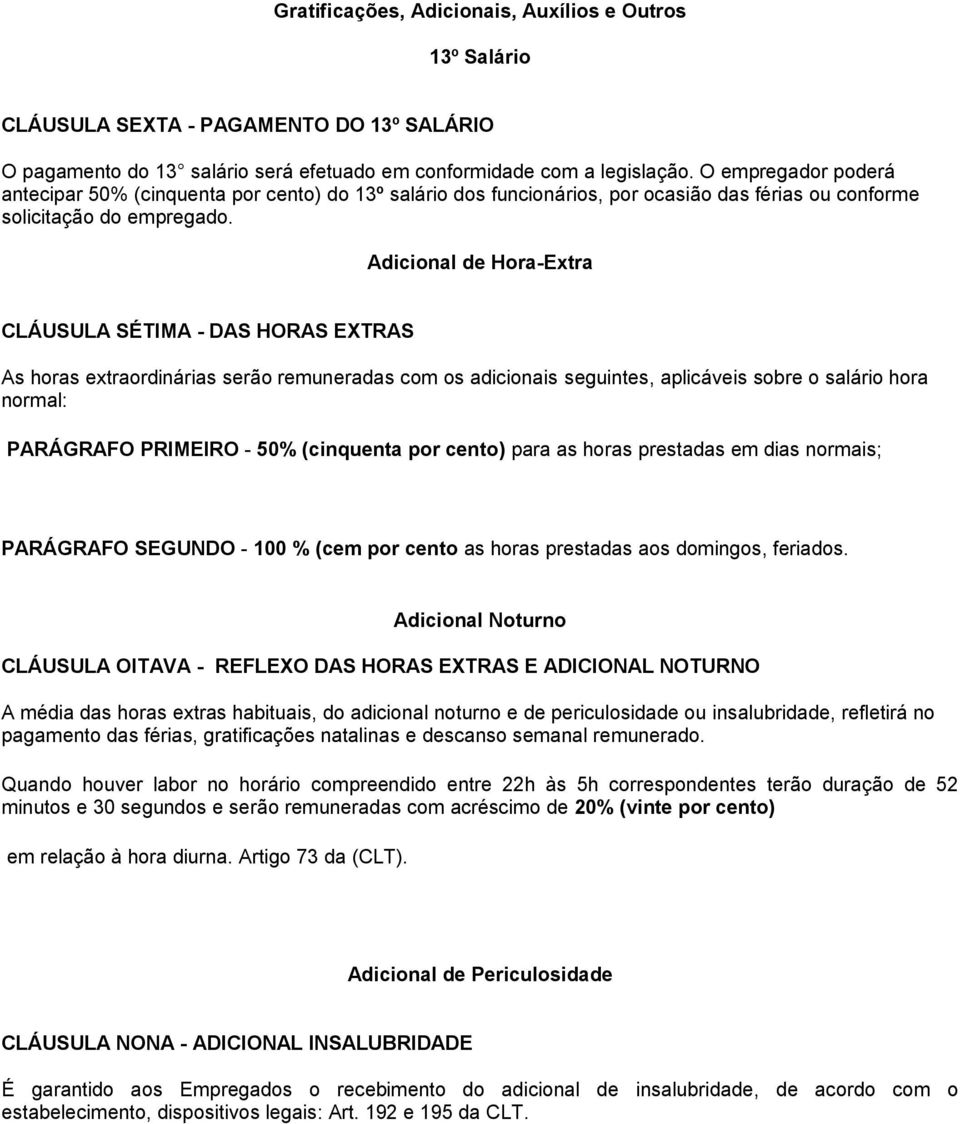 Gratificações, Adicionais, Auxílios e Outros

13º Salário

CLÁUSULA SEXTA - PAGAMENTO DO 13º SALÁRIO

O pagamento do 13° salário será efetuado em conformidade com a legislação. O empregador poderá antecipar 50% (cinquenta por cento) do 13º salário dos funcionários, por ocasião das férias ou conforme solicitação do empregado.

Adicional de Hora-Extra

CLÁUSULA SÉTIMA - DAS HORAS EXTRAS

As horas extraordinárias serão remuneradas com os adicionais seguintes, aplicáveis sobre o salário hora normal:

PARÁGRAFO PRIMEIRO - 50% (cinquenta por cento) para as horas prestadas em dias normais;

PARÁGRAFO SEGUNDO - 100 % (cem por cento as horas prestadas aos domingos, feriados.

Adicional Noturno

CLÁUSULA OITAVA - REFLEXO DAS HORAS EXTRAS E ADICIONAL NOTURNO

A média das horas extras habituais, do adicional noturno e de periculosidade ou insalubridade, refletirá no pagamento das férias, gratificações natalinas e descanso semanal remunerado.

Quando houver labor no horário compreendido entre 22h às 5h correspondentes terão duração de 52 minutos e 30 segundos e serão remuneradas com acréscimo de 20% (vinte por cento)

em relação à hora diurna. Artigo 73 da (CLT).

Adicional de Periculosidade

CLÁUSULA NONA - ADICIONAL INSALUBRIDADE

É garantido aos Empregados o recebimento do adicional de insalubridade, de acordo com o estabelecimento, dispositivos legais: Art. 192 e 195 da CLT.